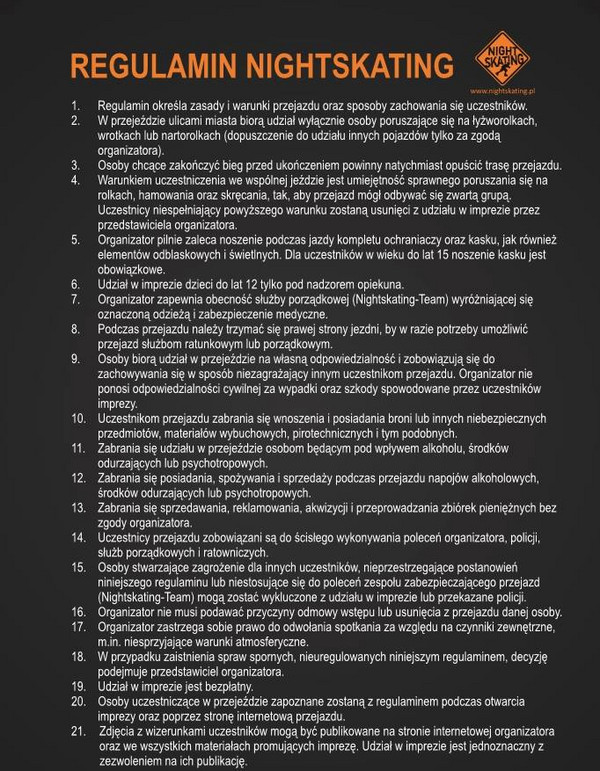 REGULAMIN NIGHTSKATING

NIGHT SKATING

www.nightskating.pl

1. Regulamin określa zasady i warunki przejazdu oraz sposoby zachowania się uczestników.
2. W przejeździe ulicami miasta biorą udział wyłącznie osoby poruszające się na łyżworolkach, wrotkach lub nartorolkach (dopuszczenie do udziału innych pojazdów tylko za zgodą organizatora).
3. Osoby chcące zakończyć bieg przed ukończeniem powinny natychmiast opuścić trasę przejazdu.
4. Warunkiem uczestniczenia we wspólnej jeździe jest umiejętność sprawnego poruszania się na rolkach, hamowania oraz skręcania, tak, aby przejazd mógł odbywać się zwartą grupą. Uczestnicy niespełniający powyższego warunku zostaną usunięci z udziału w imprezie przez przedstawiciela organizatora.
5. Organizator pilnie zaleca noszenie podczas jazdy kompletu ochraniaczy oraz kasku, jak również elementów odblaskowych i świetlnych. Dla uczestników w wieku do lat 15 noszenie kasku jest obowiązkowe.
6. Udział w imprezie dzieci do lat 12 tylko pod nadzorem opiekuna.
7. Organizator zapewnia obecność służby porządkowej (Nightskating-Team) wyróżniającej się oznaczoną odzieżą i zabezpieczenie medyczne.
8. Podczas przejazdu należy trzymać się prawej strony jezdni, by w razie potrzeby umożliwić przejazd służbom ratunkowym lub porządkowym.
9. Osoby biorą udział w przejeździe na własną odpowiedzialność i zobowiązują się do zachowywania się w sposób niezagrażający innym uczestnikom przejazdu. Organizator nie ponosi odpowiedzialności cywilnej za wypadki oraz szkody spowodowane przez uczestników imprezy.
10. Uczestnikom przejazdu zabrania się wnoszenia i posiadania broni lub innych niebezpiecznych przedmiotów, materiałów wybuchowych, pirotechnicznych i tym podobnych.
11. Zabrania się udziału w przejeździe osobom będącym pod wpływem alkoholu, środków odurzających lub psychotropowych.
12. Zabrania się posiadania, spożywania i sprzedaży podczas przejazdu napojów alkoholowych, środków odurzających lub psychotropowych.
13. Zabrania się sprzedawania, reklamowania, akwizycji i przeprowadzania zbiórek pieniężnych bez zgody organizatora.
14. Uczestnicy przejazdu zobowiązani są do ścisłego wykonywania poleceń organizatora, policji, służb porządkowych i ratowniczych.
15. Osoby stwarzające zagrożenie dla innych uczestników, nieprzestrzegające postanowień niniejszego regulaminu lub niestosujące się do poleceń zespołu zabezpieczającego przejazd (Nightskating-Team) mogą zostać wykluczone z udziału w imprezie lub przekazane policji.
16. Organizator nie musi podawać przyczyny odmowy wstępu lub usunięcia z przejazdu danej osoby.
17. Organizator zastrzega sobie prawo do odwołania spotkania za względu na czynniki zewnętrzne, m.in. niesprzyjające warunki atmosferyczne.
18. W przypadku zaistnienia spraw spornych, nieuregulowanych niniejszym regulaminem, decyzję podejmuje przedstawiciel organizatora.
19. Udział w imprezie jest bezpłatny.
20. Osoby uczestniczące w przejeździe zapoznane zostaną z regulaminem podczas otwarcia imprezy oraz poprzez stronę internetową przejazdu.
21. Zdjęcia z wizerunkami uczestników mogą być publikowane na stronie internetowej organizatora oraz we wszystkich materiałach promujących imprezę. Udział w imprezie jest jednoznaczny z zezwoleniem na ich publikację.